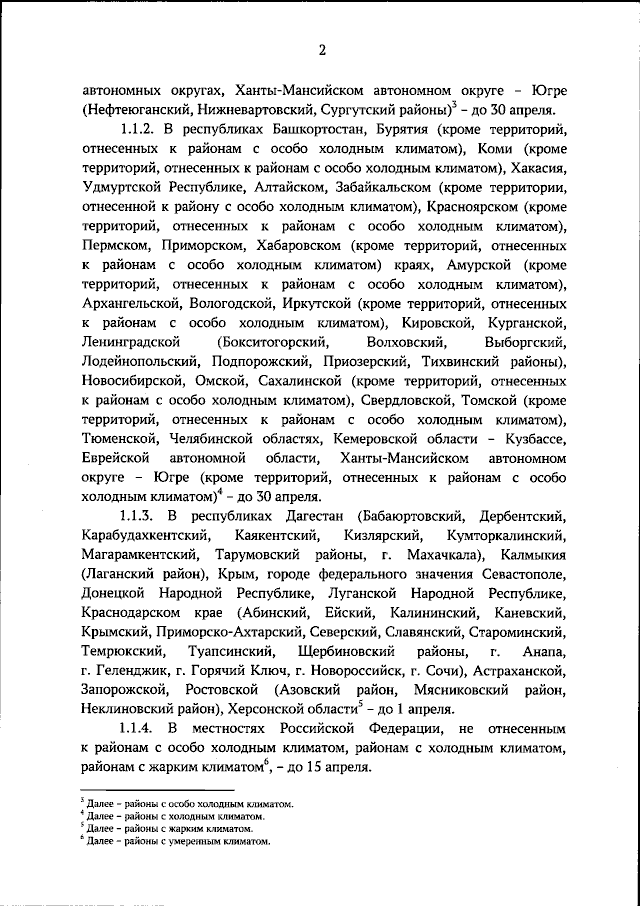 2

автономных округах, Ханты-Мансийском автономном округе – Югре (Нефтеюганский, Нижневартовский, Сургутский районы)$^3$ – до 30 апреля.

1.1.2. В республиках Башкортостан, Бурятия (кроме территорий, отнесенных к районам с особо холодным климатом), Коми (кроме территорий, отнесенных к районам с особо холодным климатом), Хакасия, Удмуртской Республике, Алтайском, Забайкальском (кроме территории, отнесенной к району с особо холодным климатом), Красноярском (кроме территорий, отнесенных к районам с особо холодным климатом), Пермском, Приморском, Хабаровском (кроме территорий, отнесенных к районам с особо холодным климатом) краях, Амурской (кроме территорий, отнесенных к районам с особо холодным климатом), Архангельской, Вологодской, Иркутской (кроме территорий, отнесенных к районам с особо холодным климатом), Кировской, Курганской, Ленинградской (Бокситогорский, Волховский, Выборгский, Лодейнопольский, Подпорожский, Приозерский, Тихвинский районы), Новосибирской, Омской, Сахалинской (кроме территорий, отнесенных к районам с особо холодным климатом), Свердловской, Томской (кроме территорий, отнесенных к районам с особо холодным климатом), Тюменской, Челябинской областях, Кемеровской области – Кузбассе, Еврейской автономной области, Ханты-Мансийском автономном округе – Югре (кроме территорий, отнесенных к районам с особо холодным климатом)$^4$ – до 30 апреля.

1.1.3. В республиках Дагестан (Бабаюртовский, Дербентский, Карабудахкентский, Каякентский, Кизлярский, Кумторкалинский, Магарамкентский, Тарумовский районы, г. Махачкала), Калмыкия (Лаганский район), Крым, городе федерального значения Севастополе, Донецкой Народной Республике, Луганской Народной Республике, Краснодарском крае (Абинский, Ейский, Калининский, Каневский, Крымский, Приморско-Ахтарский, Северский, Славянский, Староминский, Темрюкский, Туапсинский, Щербиновский районы, г. Анапа, г. Геленджик, г. Горячий Ключ, г. Новороссийск, г. Сочи), Астраханской, Запорожской, Ростовской (Азовский район, Мясниковский район, Неклиновский район), Херсонской области$^5$ – до 1 апреля.

1.1.4. В местностях Российской Федерации, не отнесенным к районам с особо холодным климатом, районам с холодным климатом, районам с жарким климатом$^6$, – до 15 апреля.

$^3$ Далее – районы с особо холодным климатом.
$^4$ Далее – районы с холодным климатом.
$^5$ Далее – районы с жарким климатом.
$^6$ Далее – районы с умеренным климатом.